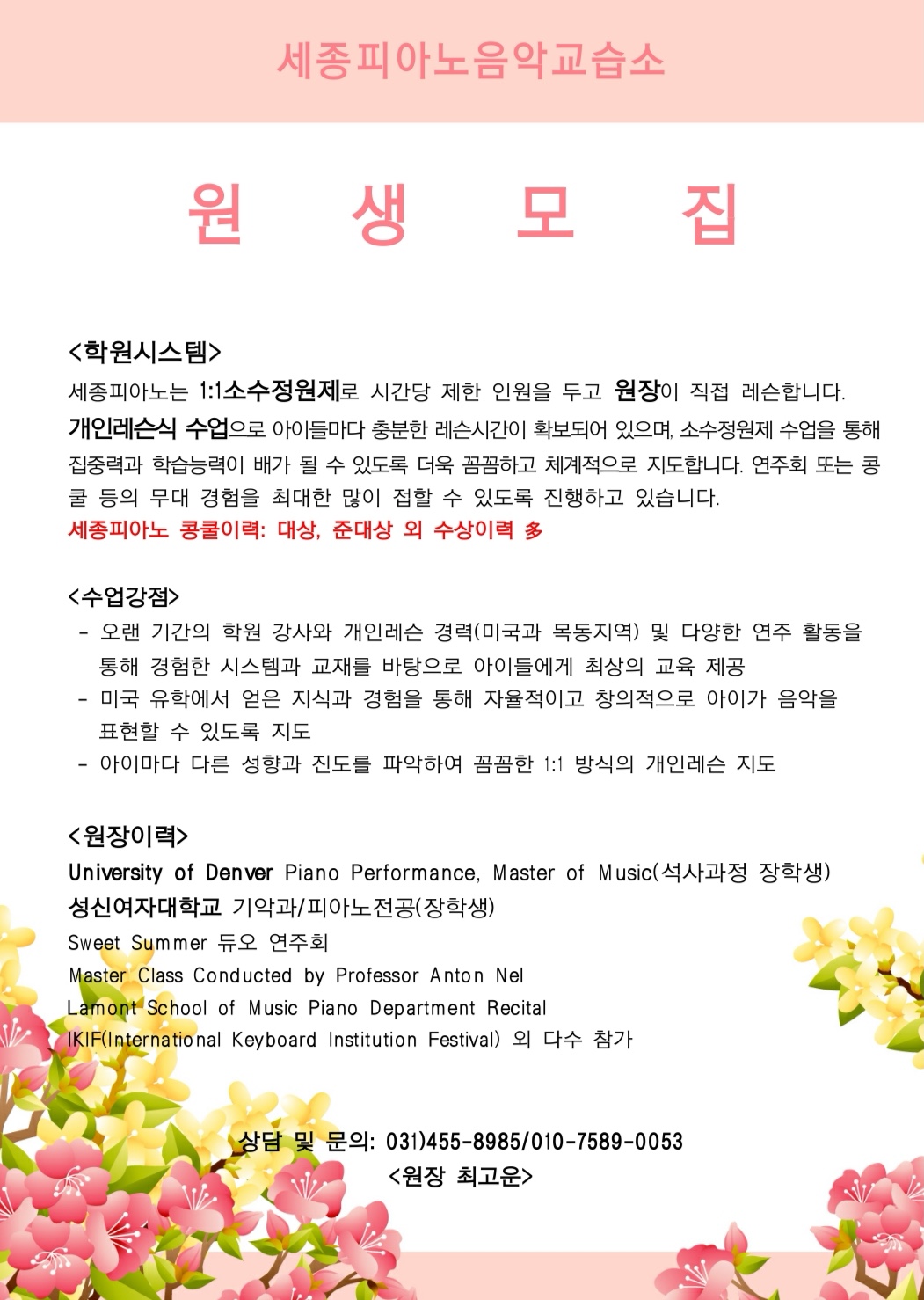 세종피아노음악교습소

원 생 모 집

<학원시스템>

세종피아노는 1:1소수정원제로 시간당 제한 인원을 두고 원장이 직접 레슨합니다. 개인레슨식 수업으로 아이들마다 충분한 레슨시간이 확보되어 있으며, 소수정원제 수업을 통해 집중력과 학습능력이 배가 될 수 있도록 더욱 꼼꼼하고 체계적으로 지도합니다. 연주회 또는 콩쿨 등의 무대 경험을 최대한 많이 접할 수 있도록 진행하고 있습니다.

세종피아노 콩쿨이력: 대상, 준대상 외 수상이력 多

<수업강점>

- 오랜 기간의 학원 강사와 개인레슨 경력(미국과 목동지역) 및 다양한 연주 활동을 통해 경험한 시스템과 교재를 바탕으로 아이들에게 최상의 교육 제공
- 미국 유학에서 얻은 지식과 경험을 통해 자율적이고 창의적으로 아이가 음악을 표현할 수 있도록 지도
- 아이마다 다른 성향과 진도를 파악하여 꼼꼼한 1:1 방식의 개인레슨 지도

<원장이력>

University of Denver Piano Performance, Master of Music(석사과정 장학생)
성신여자대학교 기악과/피아노전공(장학생)
Sweet Summer 듀오 연주회
Master Class Conducted by Professor Anton Nel
Lamont School of Music Piano Department Recital
IKIF(International Keyboard Institution Festival) 외 다수 참가

상담 및 문의: 031)455-8985/010-7589-0053
<원장 최고운>